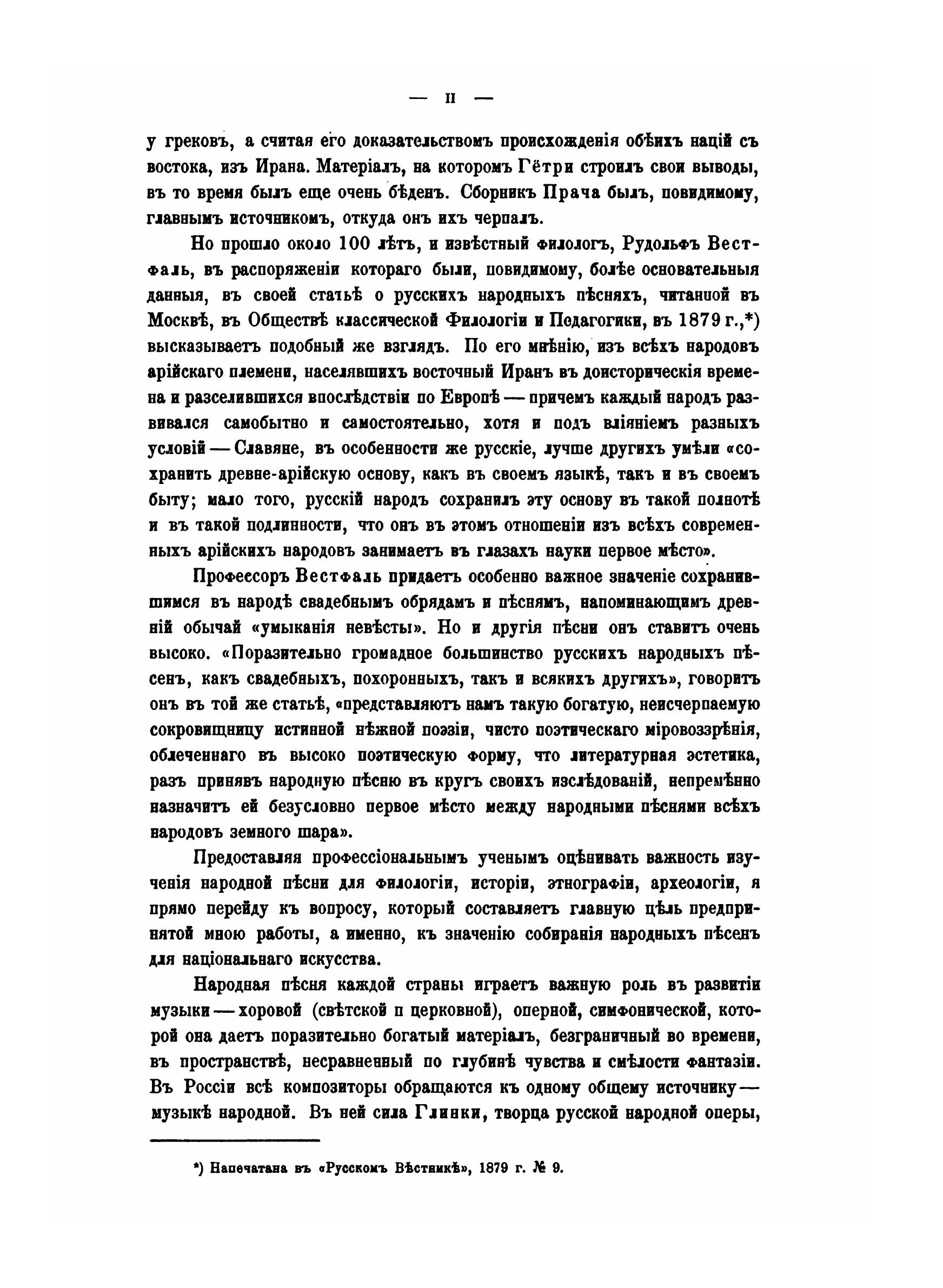 — II —

у грековъ, а считая его доказательствомъ происхожденія обѣихъ націй съ востока, изъ Ирана. Матеріалъ, на которомъ Гётри строилъ свои выводы, въ то время былъ еще очень бѣденъ. Сборникъ Прача былъ, повидимому, главнымъ источникомъ, откуда онъ ихъ черпалъ.

Но прошло около 100 лѣтъ, и извѣстный филологъ, Рудольфъ Вестфаль, въ распоряженіи котораго были, повидимому, болѣе основательныя данныя, въ своей статьѣ о русскихъ народныхъ пѣсняхъ, читанной въ Москвѣ, въ Обществѣ классической Филологіи и Педагогики, въ 1879 г.,*) высказываетъ подобный же взглядъ. По его мнѣнію, изъ всѣхъ народовъ арійскаго племени, населявшихъ восточный Иранъ въ доисторическія времена и разселившихся впослѣдствіи по Европѣ — причемъ каждый народъ развивался самобытно и самостоятельно, хотя и подъ вліяніемъ разныхъ условій — Славяне, въ особенности же русскіе, лучше другихъ умѣли «сохранить древне-арійскую основу, какъ въ своемъ языкѣ, такъ и въ своемъ быту; мало того, русскій народъ сохранилъ эту основу въ такой полнотѣ и въ такой подлинности, что онъ въ этомъ отношеніи изъ всѣхъ современныхъ арійскихъ народовъ занимаетъ въ глазахъ науки первое мѣсто».

Профессоръ Вестфаль придаетъ особенно важное значеніе сохранившимся въ народѣ свадебнымъ обрядамъ и пѣснямъ, напоминающимъ древній обычай «умыканія невѣсты». Но и другія пѣсни онъ ставитъ очень высоко. «Поразительно громадное большинство русскихъ народныхъ пѣсенъ, какъ свадебныхъ, похоронныхъ, такъ и всякихъ другихъ», говоритъ онъ въ той же статьѣ, «представляютъ намъ такую богатую, неисчерпаемую сокровищницу истинной нѣжной поэзіи, чисто поэтическаго міровоззрѣнія, облеченнаго въ высоко поэтическую форму, что литературная эстетика, разъ принявъ народную пѣсню въ кругъ своихъ изслѣдованій, непремѣнно назначитъ ей безусловно первое мѣсто между народными пѣснями всѣхъ народовъ земного шара».

Предоставляя профессіональнымъ ученымъ оцѣнивать важность изученія народной пѣсни для филологіи, исторіи, этнографіи, археологіи, я прямо перейду къ вопросу, который составляетъ главную цѣль предпринятой мною работы, а именно, къ значенію собиранія народныхъ пѣсенъ для національнаго искусства.

Народная пѣсня каждой страны играетъ важную роль въ развитіи музыки — хоровой (свѣтской и церковной), оперной, симфонической, которой она даетъ поразительно богатый матеріалъ, безграничный во времени, въ пространствѣ, несравненный по глубинѣ чувства и смѣлости фантазіи. Въ Россіи всѣ композиторы обращаются къ одному общему источнику — музыкѣ народной. Въ ней сила Глинки, творца русской народной оперы,

*) Напечатана въ «Русскомъ Вѣстникѣ», 1879 г. № 9.